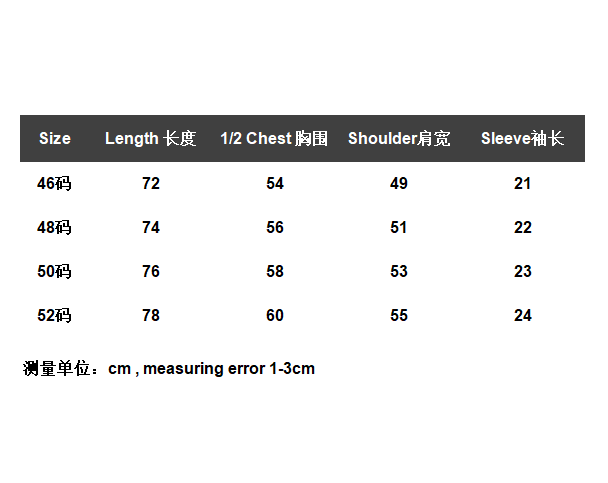 | Size | Length 长度 | 1/2 Chest 胸围 | Shoulder肩宽 | Sleeve袖长 |
|---|---|---|---|---|
| 46码 | 72 | 54 | 49 | 21 |
| 48码 | 74 | 56 | 51 | 22 |
| 50码 | 76 | 58 | 53 | 23 |
| 52码 | 78 | 60 | 55 | 24 |

测量单位：cm , measuring error 1-3cm